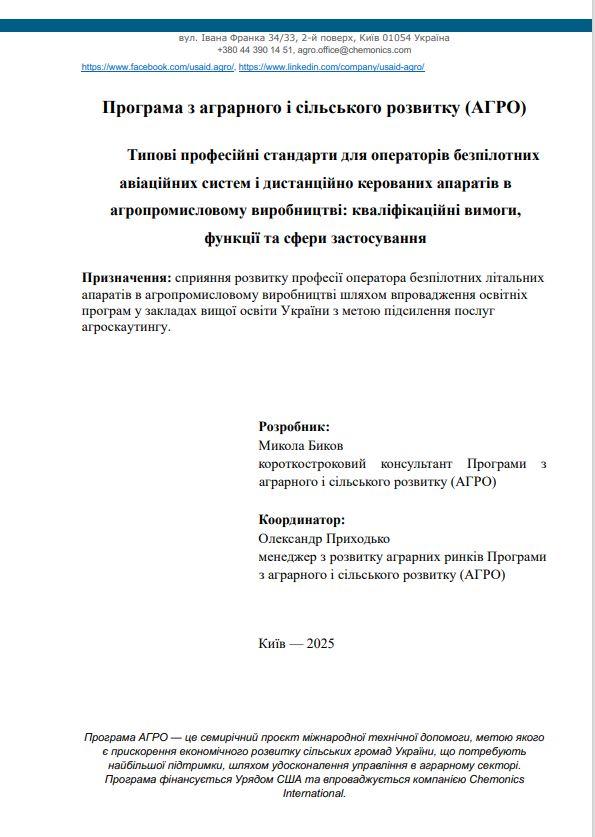 вул. Івана Франка 34/33, 2-й поверх, Київ 01054 Україна
+380 44 390 14 51, agro.office@chemonics.com
https://www.facebook.com/usaid.agro/, https://www.linkedin.com/company/usaid-agro/

Програма з аграрного і сільського розвитку (АГРО)

Типові професійні стандарти для операторів безпілотних авіаційних систем і дистанційно керованих апаратів в агропромисловому виробництві: кваліфікаційні вимоги, функції та сфери застосування

Призначення: сприяння розвитку професії оператора безпілотних літальних апаратів в агропромисловому виробництві шляхом впровадження освітніх програм у закладах вищої освіти України з метою підсилення послуг агроскаутингу.

Розробник:
Микола Биков
короткостроковий консультант Програми з аграрного і сільського розвитку (АГРО)

Координатор:
Олександр Приходько
менеджер з розвитку аграрних ринків Програми з аграрного і сільського розвитку (АГРО)

Київ — 2025

Програма АГРО — це семирічний проєкт міжнародної технічної допомоги, метою якого є прискорення економічного розвитку сільських громад України, що потребують найбільшої підтримки, шляхом удосконалення управління в аграрному секторі. Програма фінансується Урядом США та впроваджується компанією Chemonics International.